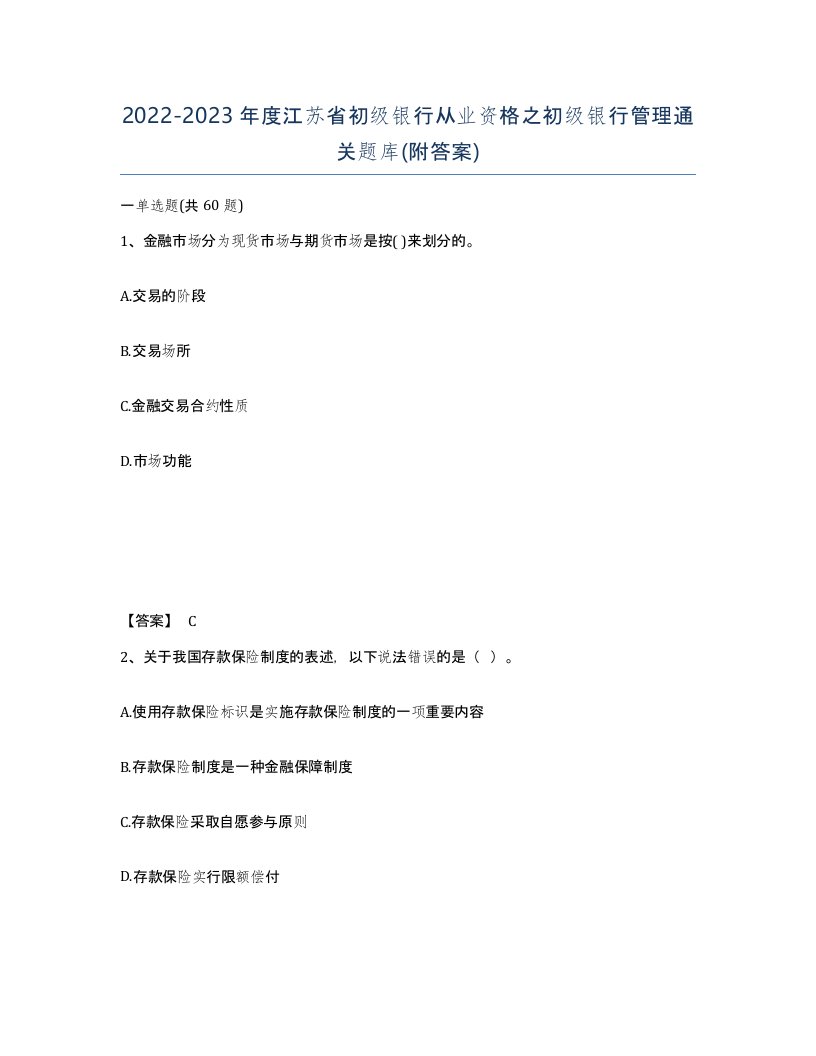 2022-2023年度江苏省初级银行从业资格之初级银行管理通关题库(附答案)

一单选题(共 60 题)

1、金融市场分为现货市场与期货市场是按( )来划分的。

A.交易的阶段

B.交易场所

C.金融交易合约性质

D.市场功能

【答案】 C

2、关于我国存款保险制度的表述，以下说法错误的是（ ）。

A.使用存款保险标识是实施存款保险制度的一项重要内容

B.存款保险制度是一种金融保障制度

C.存款保险采取自愿参与原则

D.存款保险实行限额偿付